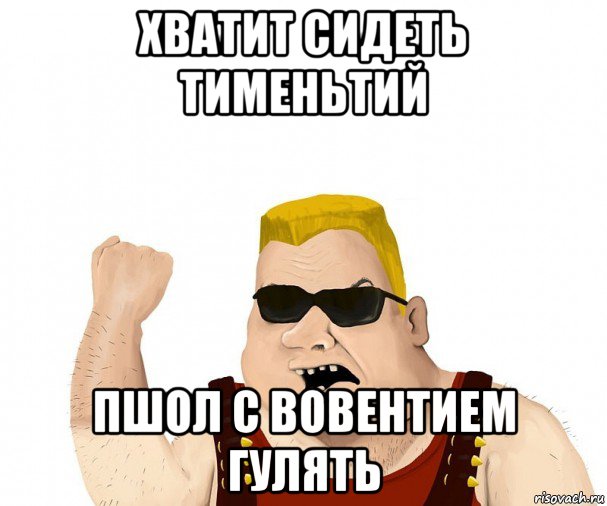 ХВАТИТ СИДЕТЬ ТИМЕНЬТИЙ

ПШОЛ С ВОВЕНТИЕМ ГУЛЯТЬ

risovach.ru